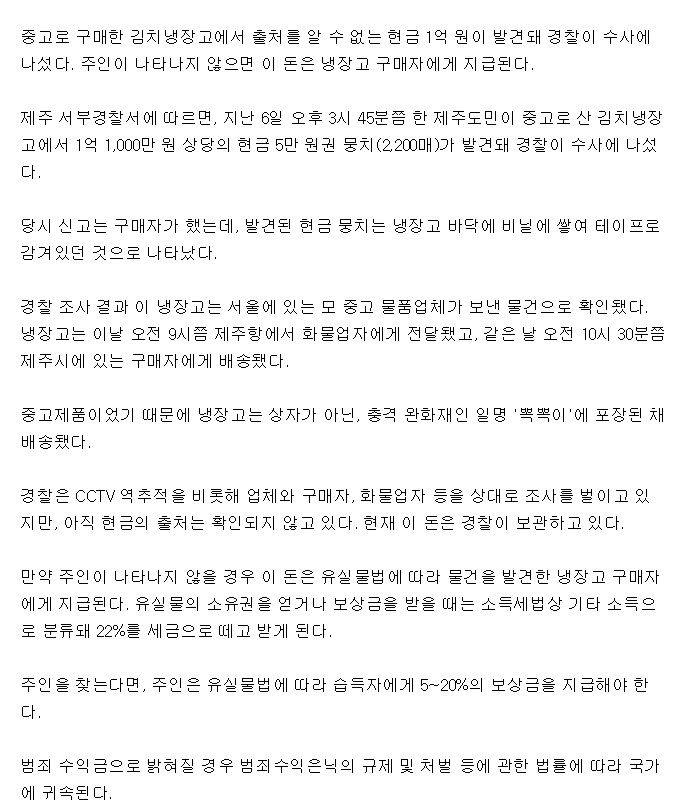 중고로 구매한 김치냉장고에서 출처를 알 수 없는 현금 1억 원이 발견돼 경찰이 수사에 나섰다. 주인이 나타나지 않으면 이 돈은 냉장고 구매자에게 지급된다.

제주 서부경찰서에 따르면, 지난 6일 오후 3시 45분쯤 한 제주도민이 중고로 산 김치냉장고에서 1억 1,000만 원 상당의 현금 5만 원권 뭉치(2,200매)가 발견돼 경찰이 수사에 나섰다.

당시 신고는 구매자가 했는데, 발견된 현금 뭉치는 냉장고 바닥에 비닐에 쌓여 테이프로 감겨있던 것으로 나타났다.

경찰 조사 결과 이 냉장고는 서울에 있는 모 중고 물품업체가 보낸 물건으로 확인됐다. 냉장고는 이날 오전 9시쯤 제주항에서 화물업자에게 전달됐고, 같은 날 오전 10시 30분쯤 제주시에 있는 구매자에게 배송됐다.

중고제품이었기 때문에 냉장고는 상자가 아닌, 충격 완화재인 일명 '뽁뽁이'에 포장된 채 배송됐다.

경찰은 CCTV 역추적을 비롯해 업체와 구매자, 화물업자 등을 상대로 조사를 벌이고 있지만, 아직 현금의 출처는 확인되지 않고 있다. 현재 이 돈은 경찰이 보관하고 있다.

만약 주인이 나타나지 않을 경우 이 돈은 유실물법에 따라 물건을 발견한 냉장고 구매자에게 지급된다. 유실물의 소유권을 얻거나 보상금을 받을 때는 소득세법상 기타 소득으로 분류돼 22%를 세금으로 떼고 받게 된다.

주인을 찾는다면, 주인은 유실물법에 따라 습득자에게 5~20%의 보상금을 지급해야 한다.

범죄 수익금으로 밝혀질 경우 범죄수익은닉의 규제 및 처벌 등에 관한 법률에 따라 국가에 귀속된다.